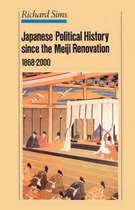 Richard Sims

Japanese Political History since the Meiji Renovation

1868-2000